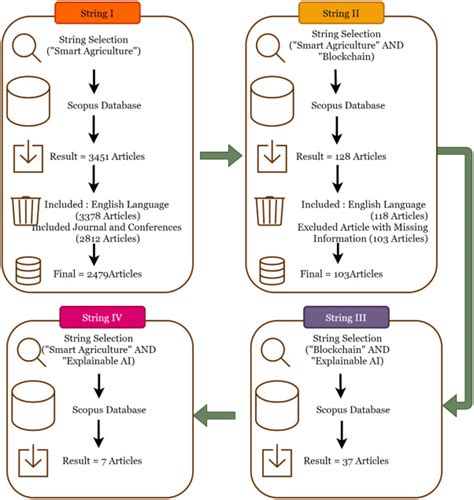 String I

String Selection ("Smart Agriculture")

Scopus Database

Result = 3451 Articles

Included : English Language (3378 Articles) Included Journal and Conferences (2812 Articles)

Final = 2479Articles

String II

String Selection ("Smart Agriculture" AND "Blockchain)

Scopus Database

Result = 128 Articles

Included : English Language (118 Articles) Excluded Article with Missing Information (103 Articles)

Final = 103Articles

String III

String Selection ("Blockchain" AND "Explainable AI)

Scopus Database

Result = 37 Articles

String IV

String Selection ("Smart Agriculture" AND "Explainable AI)

Scopus Database

Result = 7 Articles